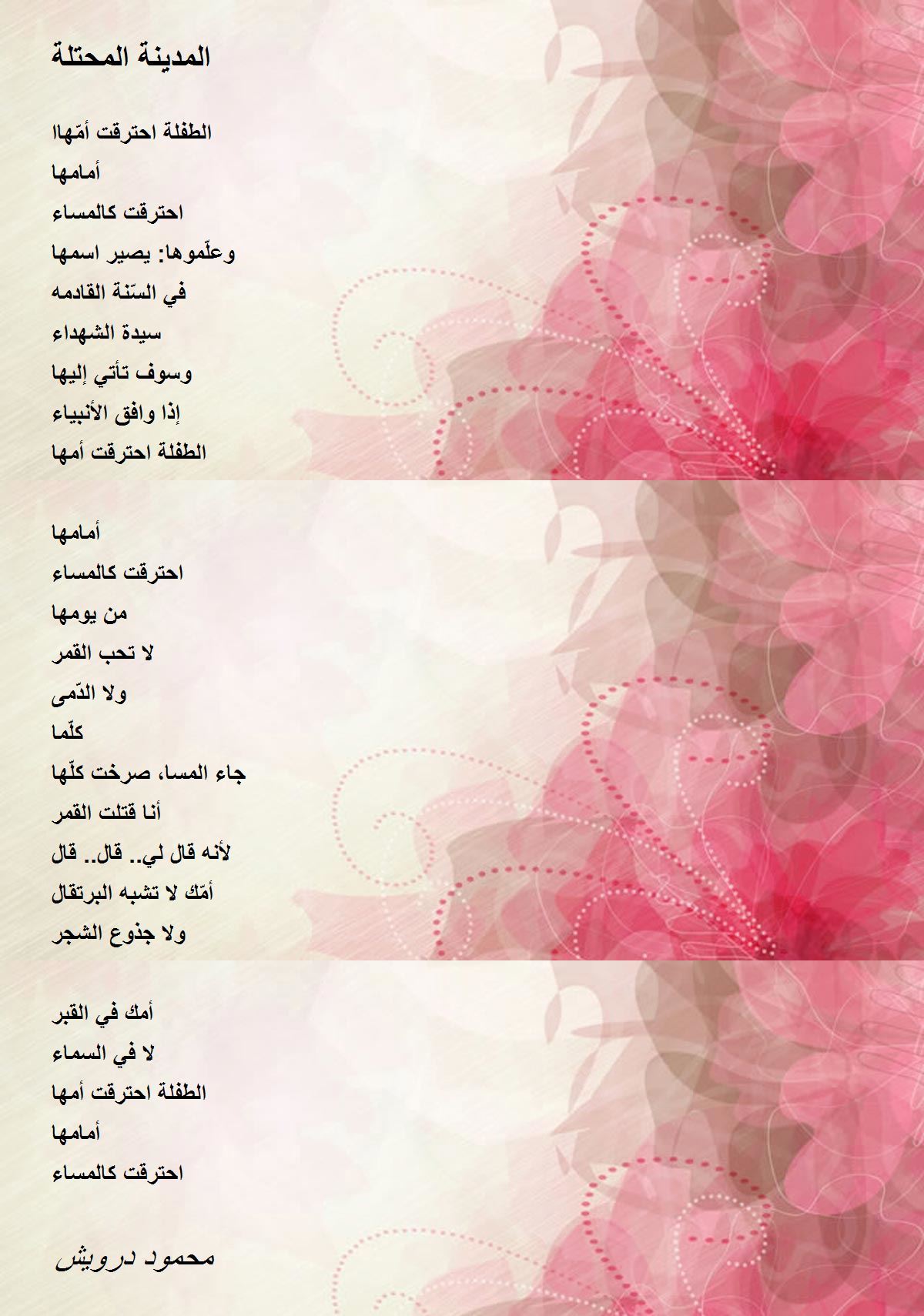 المدينة المحتلة

الطفلة احترقت أمّهاا
أمامها
احترقت كالمساء
وعلّموها: يصير اسمها
في السّنة القادمه
سيدة الشهداء
وسوف تأتي إليها
إذا وافق الأنبياء
الطفلة احترقت أمها

أمامها
احترقت كالمساء
من يومها
لا تحب القمر
ولا الدّمى
كلّما
جاء المسا، صرخت كلّها
أنا قتلت القمر
لأنه قال لي.. قال.. قال
أمّك لا تشبه البرتقال
ولا جذوع الشجر

أمك في القبر
لا في السماء
الطفلة احترقت أمها
أمامها
احترقت كالمساء

محمود درويش